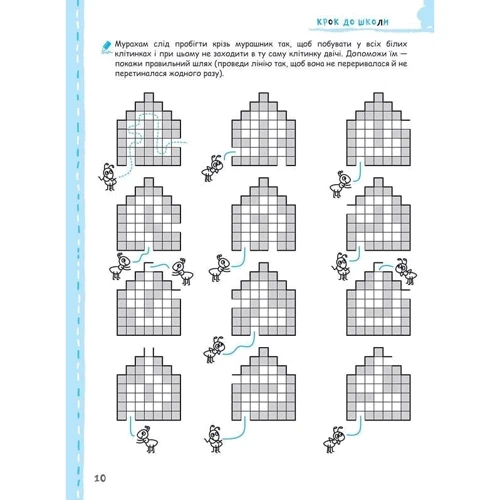 КРОК ДО ШКОЛИ

Мурахам слід пробігти крізь мурашник так, щоб побувати у всіх білих клітинках і при цьому не заходити в ту саму клітинку двічі. Допоможи їм — покажи правильний шлях (проведи лінію так, щоб вона не переривалася й не перетиналася жодного разу).

10